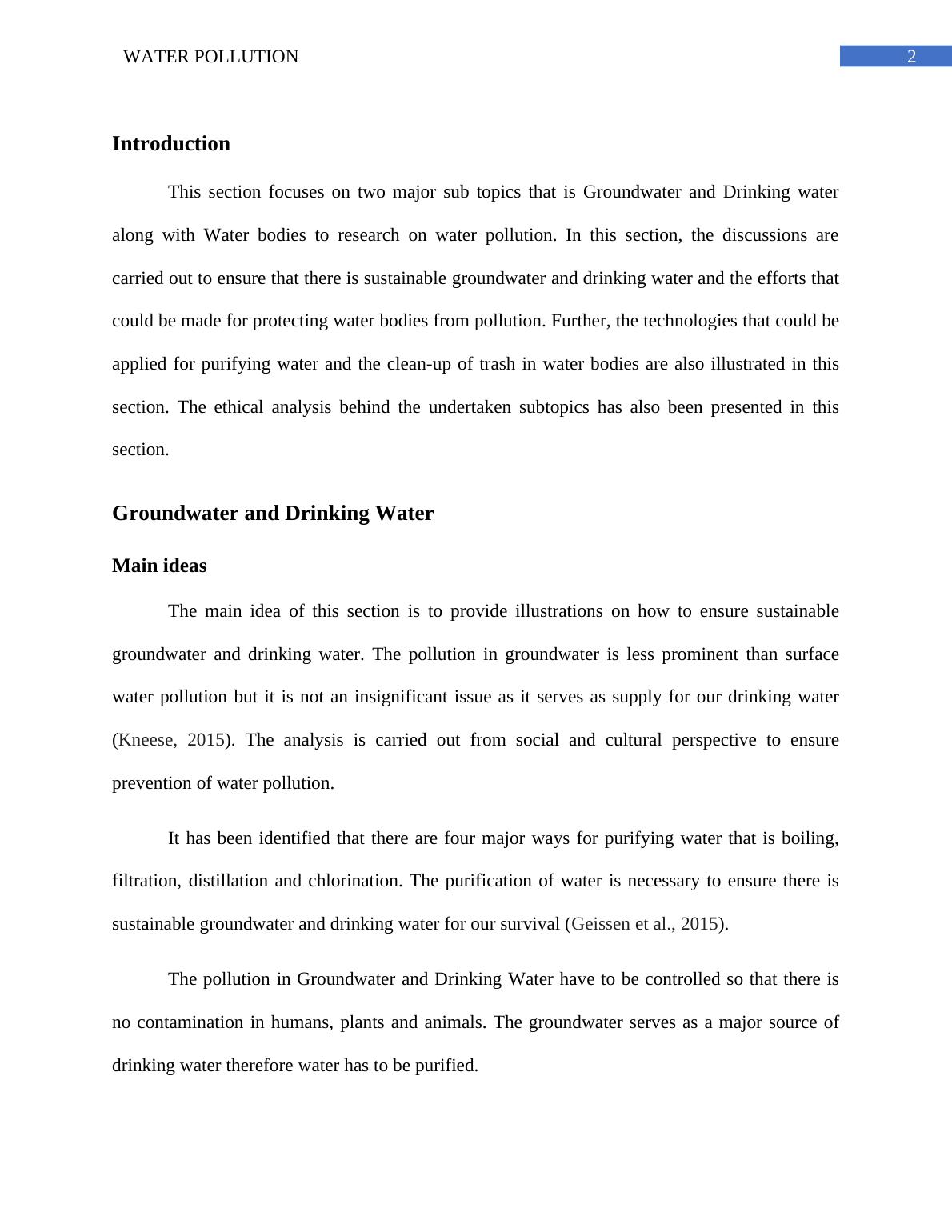 WATER POLLUTION 2

Introduction

This section focuses on two major sub topics that is Groundwater and Drinking water along with Water bodies to research on water pollution. In this section, the discussions are carried out to ensure that there is sustainable groundwater and drinking water and the efforts that could be made for protecting water bodies from pollution. Further, the technologies that could be applied for purifying water and the clean-up of trash in water bodies are also illustrated in this section. The ethical analysis behind the undertaken subtopics has also been presented in this section.

Groundwater and Drinking Water

Main ideas

The main idea of this section is to provide illustrations on how to ensure sustainable groundwater and drinking water. The pollution in groundwater is less prominent than surface water pollution but it is not an insignificant issue as it serves as supply for our drinking water (Kneese, 2015). The analysis is carried out from social and cultural perspective to ensure prevention of water pollution.

It has been identified that there are four major ways for purifying water that is boiling, filtration, distillation and chlorination. The purification of water is necessary to ensure there is sustainable groundwater and drinking water for our survival (Geissen et al., 2015).

The pollution in Groundwater and Drinking Water have to be controlled so that there is no contamination in humans, plants and animals. The groundwater serves as a major source of drinking water therefore water has to be purified.